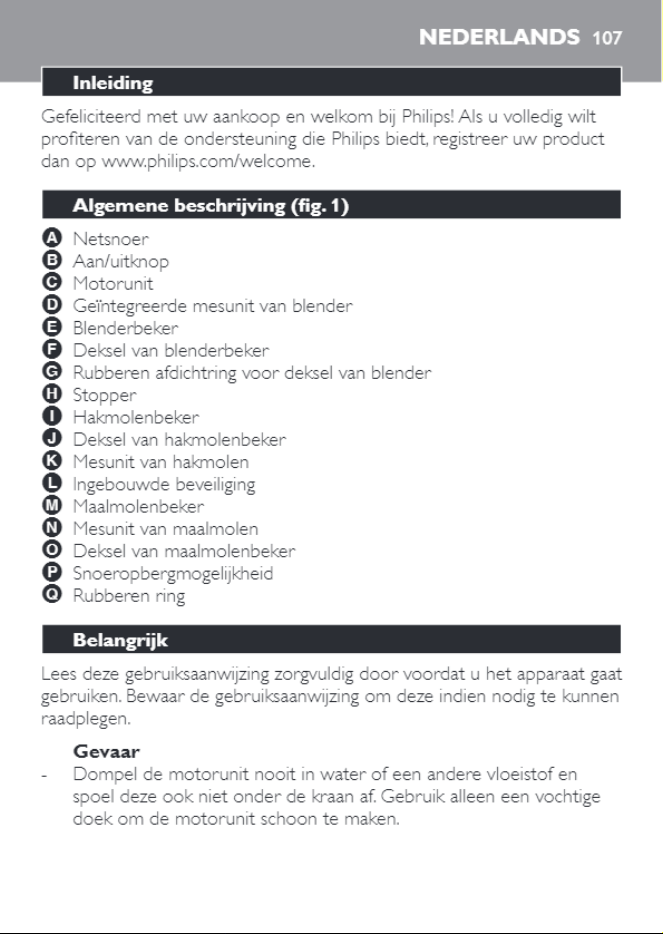 NEDERLANDS 107

Inleiding

Gefeliciteerd met uw aankoop en welkom bij Philips! Als u volledig wilt profiteren van de ondersteuning die Philips biedt, registreer uw product dan op www.philips.com/welcome.

Algemene beschrijving (fig. 1)

A Netsnoer
B Aan/uitknop
C Motorunit
D Geïntegreerde mesunit van blender
E Blenderbeker
F Deksel van blenderbeker
G Rubberen afdichtring voor deksel van blender
H Stopper
I Hakmolenbeker
J Deksel van hakmolenbeker
K Mesunit van hakmolen
L Ingebouwde beveiliging
M Maalmolenbeker
N Mesunit van maalmolen
O Deksel van maalmolenbeker
P Snoeropbergmogelijkheid
Q Rubberen ring

Belangrijk

Lees deze gebruiksaanwijzing zorgvuldig door voordat u het apparaat gaat gebruiken. Bewaar de gebruiksaanwijzing om deze indien nodig te kunnen raadplegen.

Gevaar
- Dompel de motorunit nooit in water of een andere vloeistof en spoel deze ook niet onder de kraan af. Gebruik alleen een vochtige doek om de motorunit schoon te maken.